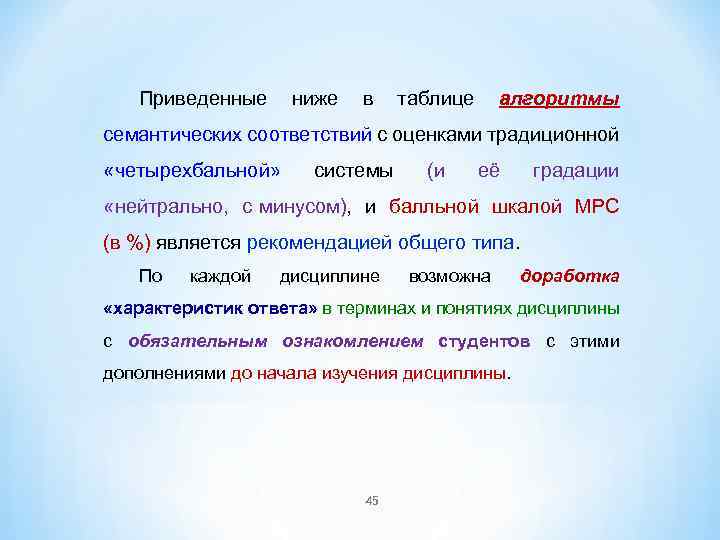 Приведенные ниже в таблице алгоритмы семантических соответствий с оценками традиционной «четырехбальной» системы (и её градации «нейтрально, с минусом), и балльной шкалой МРС (в %) является рекомендацией общего типа.

По каждой дисциплине возможна доработка «характеристик ответа» в терминах и понятиях дисциплины с обязательным ознакомлением студентов с этими дополнениями до начала изучения дисциплины.

45